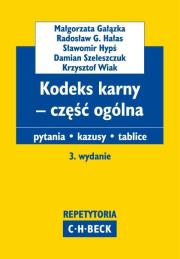 Małgorzata Gałązka
Radosław G. Hałas
Sławomir Hypś
Damian Szeleszczuk
Krzysztof Wiak

Kodeks karny – część ogólna

pytania • kazusy • tablice

3. wydanie

REPETYTORIA
C·H·BECK